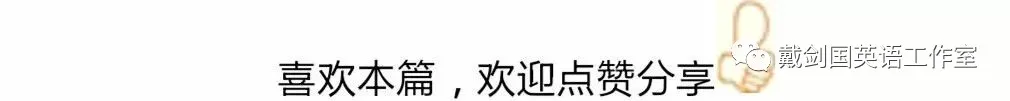 喜欢本篇，欢迎点赞分享

戴剑国英语工作室